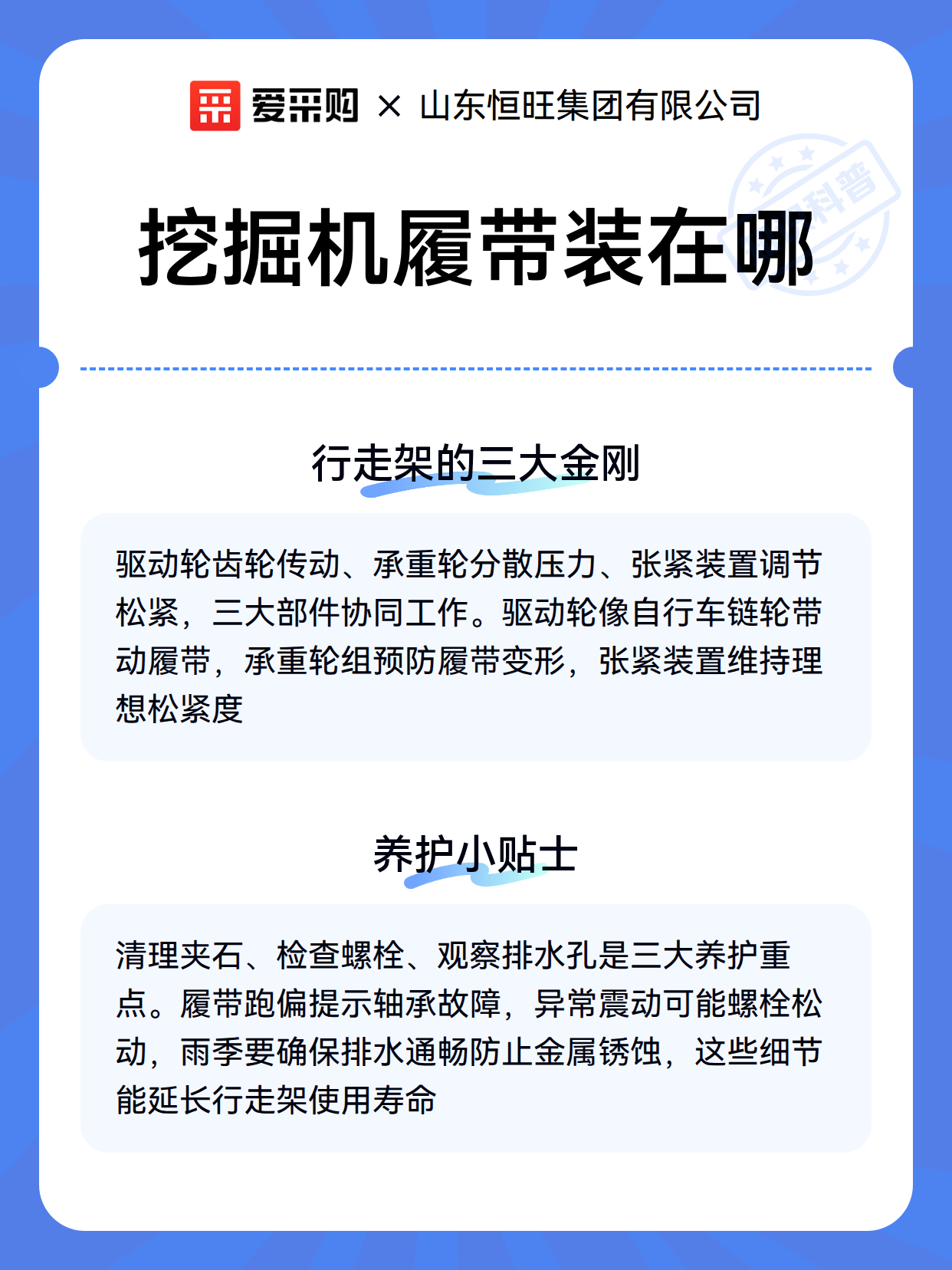 爱采购 × 山东恒旺集团有限公司

科普

挖掘机履带装在哪

行走架的三大金刚

驱动轮齿轮传动、承重轮分散压力、张紧装置调节松紧，三大部件协同工作。驱动轮像自行车链轮带动履带，承重轮组预防履带变形，张紧装置维持理想松紧度

养护小贴士

清理夹石、检查螺栓、观察排水孔是三大养护重点。履带跑偏提示轴承故障，异常震动可能螺栓松动，雨季要确保排水通畅防止金属锈蚀，这些细节能延长行走架使用寿命